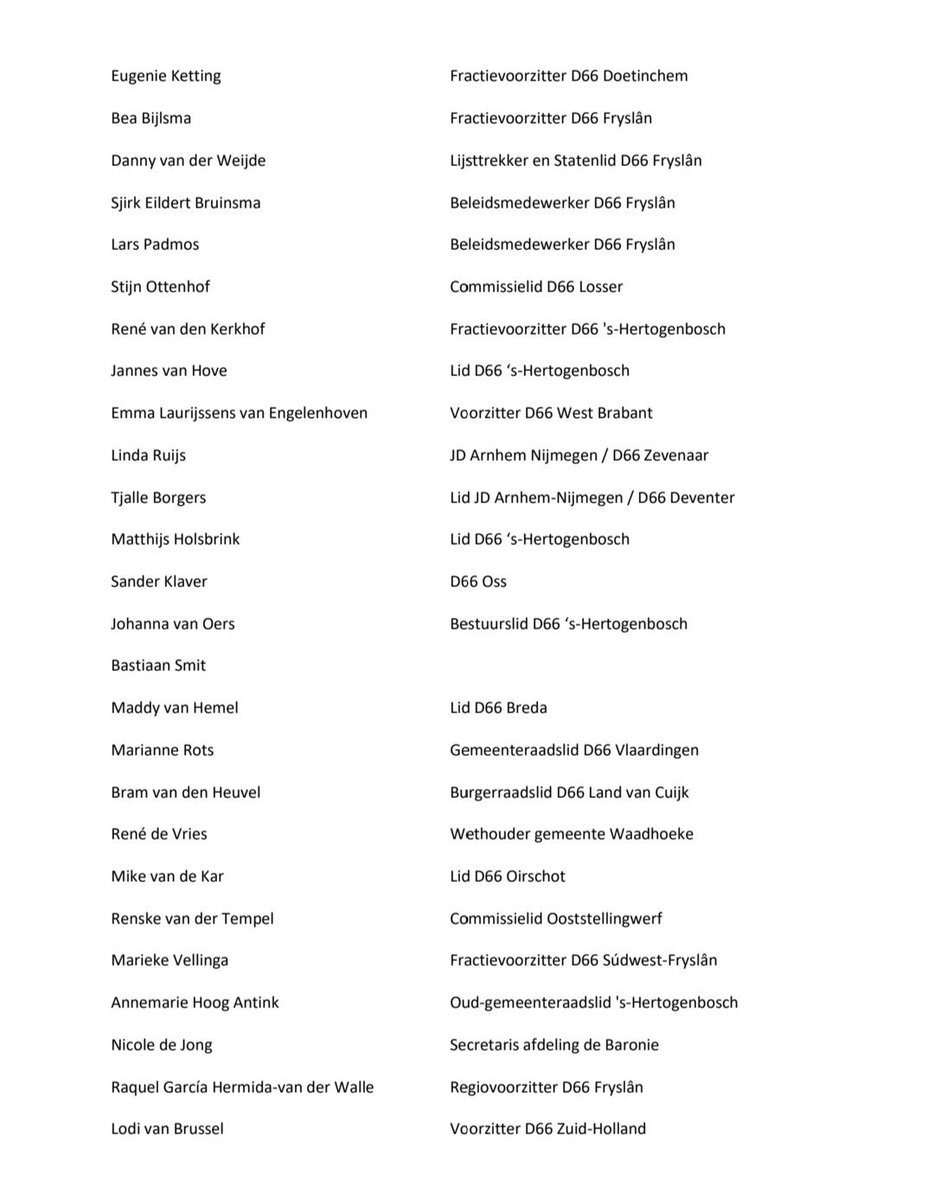 | | |
|---|---|
| Eugenie Ketting | Fractievoorzitter D66 Doetinchem |
| Bea Bijlsma | Fractievoorzitter D66 Fryslân |
| Danny van der Weijde | Lijsttrekker en Statenlid D66 Fryslân |
| Sjirk Eildert Bruinsma | Beleidsmedewerker D66 Fryslân |
| Lars Padmos | Beleidsmedewerker D66 Fryslân |
| Stijn Ottenhof | Commissielid D66 Losser |
| René van den Kerkhof | Fractievoorzitter D66 's-Hertogenbosch |
| Jannes van Hove | Lid D66 ‘s-Hertogenbosch |
| Emma Laurijssens van Engelenhoven | Voorzitter D66 West Brabant |
| Linda Ruijs | JD Arnhem Nijmegen / D66 Zevenaar |
| Tjalle Borgers | Lid JD Arnhem-Nijmegen / D66 Deventer |
| Matthijs Holsbrink | Lid D66 ‘s-Hertogenbosch |
| Sander Klaver | D66 Oss |
| Johanna van Oers | Bestuurslid D66 ‘s-Hertogenbosch |
| Bastiaan Smit | |
| Maddy van Hemel | Lid D66 Breda |
| Marianne Rots | Gemeenteraadslid D66 Vlaardingen |
| Bram van den Heuvel | Burgerraadslid D66 Land van Cuijk |
| René de Vries | Wethouder gemeente Waadhoeke |
| Mike van de Kar | Lid D66 Oirschot |
| Renske van der Tempel | Commissielid Ooststellingwerf |
| Marieke Vellinga | Fractievoorzitter D66 Súdwest-Fryslân |
| Annemarie Hoog Antink | Oud-gemeenteraadslid 's-Hertogenbosch |
| Nicole de Jong | Secretaris afdeling de Baronie |
| Raquel García Hermida-van der Walle | Regiovoorzitter D66 Fryslân |
| Lodi van Brussel | Voorzitter D66 Zuid-Holland |